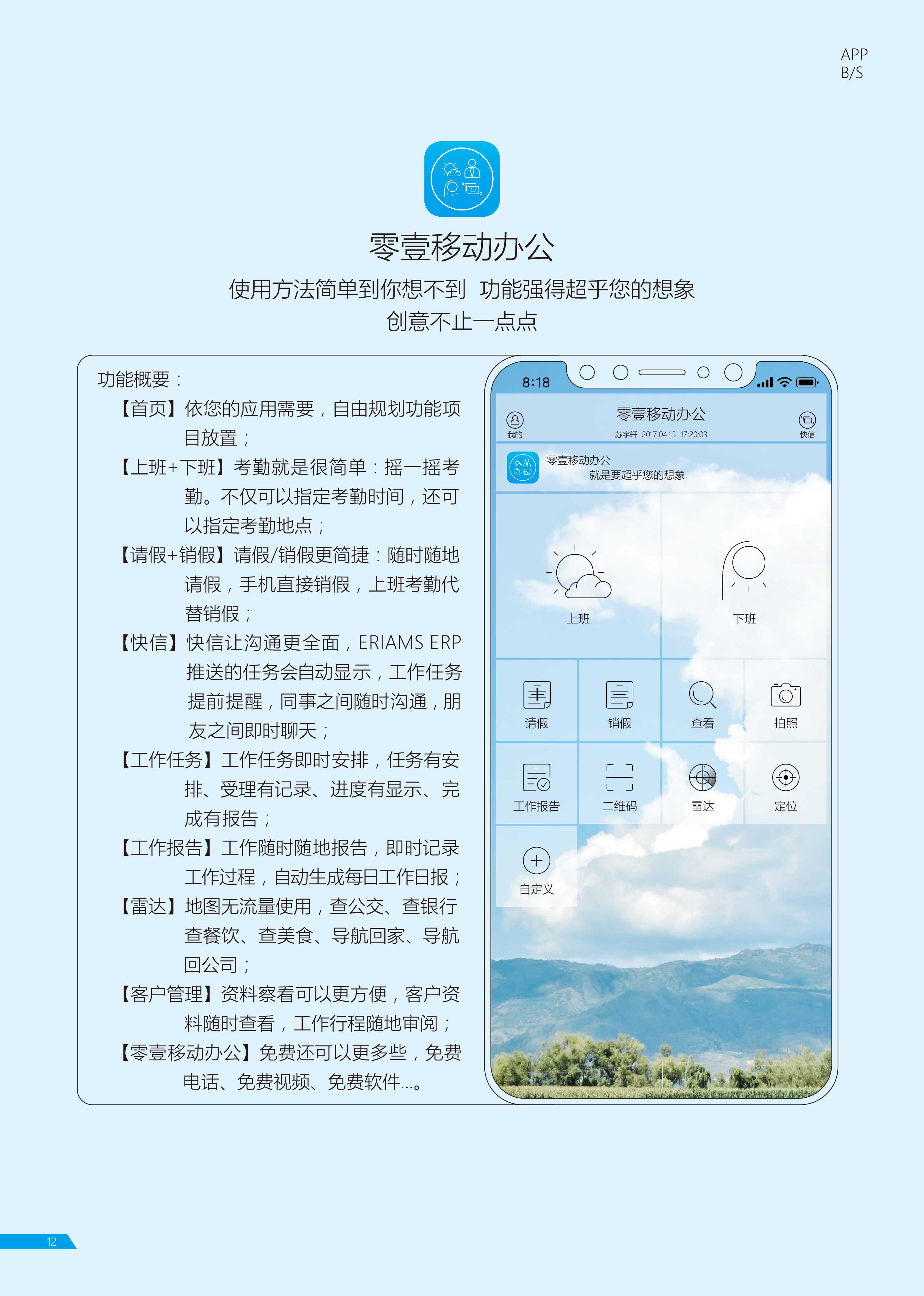 APP
B/S

零壹移动办公

使用方法简单到你想不到 功能强得超乎您的想象
创意不止一点点

功能概要：

【首页】依您的应用需要，自由规划功能项目放置；

【上班+下班】考勤就是很简单：摇一摇考勤。不仅可以指定考勤时间，还可以指定考勤地点；

【请假+销假】请假/销假更简捷：随时随地请假，手机直接销假，上班考勤代替销假；

【快信】快信让沟通更全面，ERIAMS ERP推送的任务会自动显示，工作任务提前提醒，同事之间随时沟通，朋友之间即时聊天；

【工作任务】工作任务即时安排，任务有安排、受理有记录、进度有显示、完成有报告；

【工作报告】工作随时随地报告，即时记录工作过程，自动生成每日工作日报；

【雷达】地图无流量使用，查公交、查银行查餐饮、查美食、导航回家、导航回公司；

【客户管理】资料察看可以更方便，客户资料随时查看，工作行程随地审阅；

【零壹移动办公】免费还可以更多些，免费电话、免费视频、免费软件...。

8:18

我的
零壹移动办公
苏宇轩 2017.04.15 17:20:03
快信

零壹移动办公
就是要超乎您的想象

上班
下班
请假
销假
查看
拍照
工作报告
二维码
雷达
定位
自定义

12